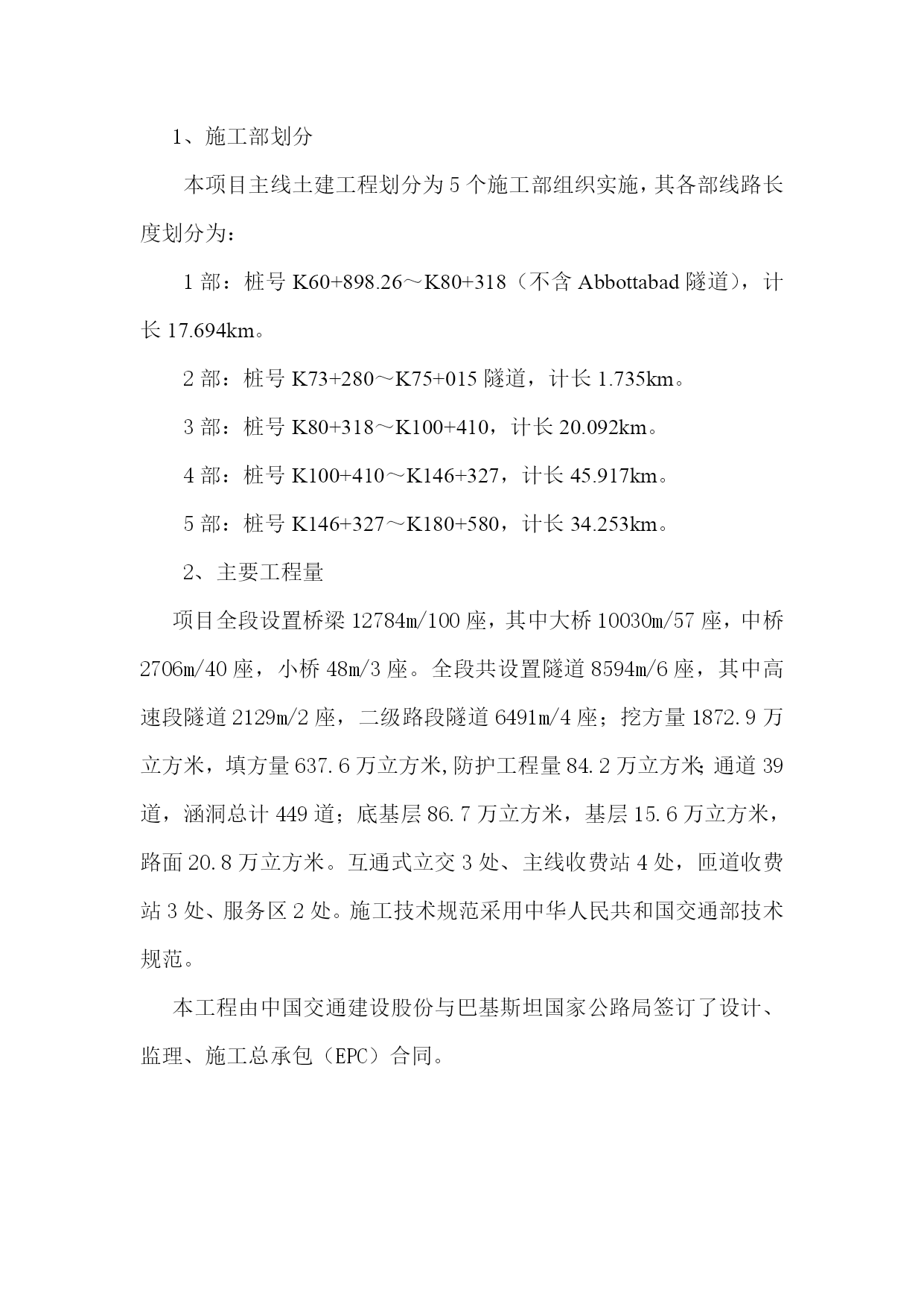 1、施工部划分

本项目主线土建工程划分为5个施工部组织实施，其各部线路长度划分为：

1部：桩号K60+898.26～K80+318（不含Abbottabad隧道），计长17.694km。

2部：桩号K73+280～K75+015隧道，计长1.735km。

3部：桩号K80+318～K100+410，计长20.092km。

4部：桩号K100+410～K146+327，计长45.917km。

5部：桩号K146+327～K180+580，计长34.253km。

2、主要工程量

项目全段设置桥梁12784m/100座，其中大桥10030m/57座，中桥2706m/40座，小桥48m/3座。全段共设置隧道8594m/6座，其中高速段隧道2129m/2座，二级路段隧道6491m/4座；挖方量1872.9万立方米，填方量637.6万立方米,防护工程量84.2万立方米;通道39道，涵洞总计449道；底基层86.7万立方米，基层15.6万立方米，路面20.8万立方米。互通式立交3处、主线收费站4处，匝道收费站3处、服务区2处。施工技术规范采用中华人民共和国交通部技术规范。

本工程由中国交通建设股份与巴基斯坦国家公路局签订了设计、监理、施工总承包（EPC）合同。